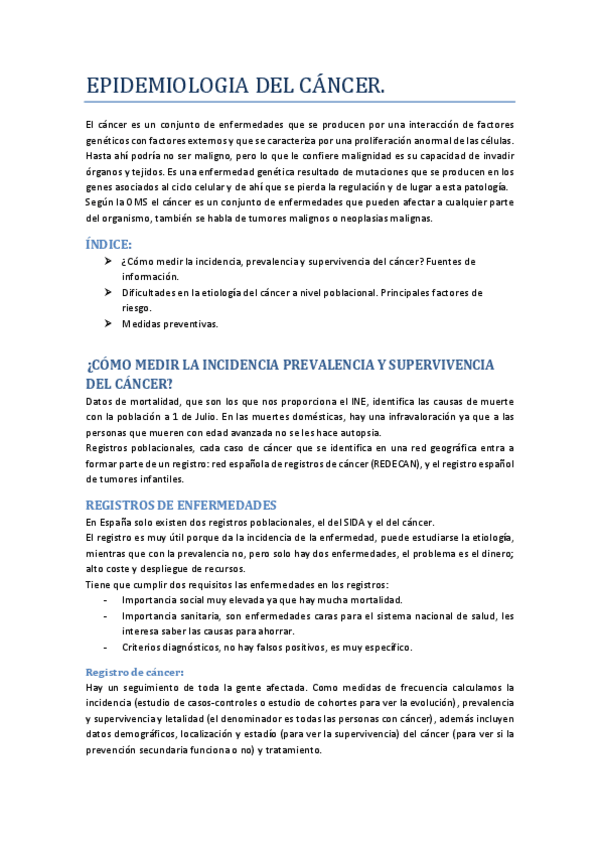 EPIDEMIOLOGIA DEL CÁNCER.

El cáncer es un conjunto de enfermedades que se producen por una interacción de factores genéticos con factores externos y que se caracteriza por una proliferación anormal de las células. Hasta ahí podría no ser maligno, pero lo que le confiere malignidad es su capacidad de invadir órganos y tejidos. Es una enfermedad genética resultado de mutaciones que se producen en los genes asociados al ciclo celular y de ahí que se pierda la regulación y de lugar a esta patología.
Según la OMS el cáncer es un conjunto de enfermedades que pueden afectar a cualquier parte del organismo, también se habla de tumores malignos o neoplasias malignas.

ÍNDICE:
➤ ¿Cómo medir la incidencia, prevalencia y supervivencia del cáncer? Fuentes de información.
➤ Dificultades en la etiología del cáncer a nivel poblacional. Principales factores de riesgo.
➤ Medidas preventivas.

¿CÓMO MEDIR LA INCIDENCIA PREVALENCIA Y SUPERVIVENCIA DEL CÁNCER?
Datos de mortalidad, que son los que nos proporciona el INE, identifica las causas de muerte con la población a 1 de Julio. En las muertes domésticas, hay una infravaloración ya que a las personas que mueren con edad avanzada no se les hace autopsia.
Registros poblacionales, cada caso de cáncer que se identifica en una red geográfica entra a formar parte de un registro: red española de registros de cáncer (REDECAN), y el registro español de tumores infantiles.

REGISTROS DE ENFERMEDADES
En España solo existen dos registros poblacionales, el del SIDA y el del cáncer.
El registro es muy útil porque da la incidencia de la enfermedad, puede estudiarse la etiología, mientras que con la prevalencia no, pero solo hay dos enfermedades, el problema es el dinero; alto coste y despliegue de recursos.
Tiene que cumplir dos requisitos las enfermedades en los registros:
- Importancia social muy elevada ya que hay mucha mortalidad.
- Importancia sanitaria, son enfermedades caras para el sistema nacional de salud, les interesa saber las causas para ahorrar.
- Criterios diagnósticos, no hay falsos positivos, es muy específico.

Registro de cáncer:
Hay un seguimiento de toda la gente afectada. Como medidas de frecuencia calculamos la incidencia (estudio de casos-controles o estudio de cohortes para ver la evolución), prevalencia y supervivencia y letalidad (el denominador es todas las personas con cáncer), además incluyen datos demográficos, localización y estadío (para ver la supervivencia) del cáncer (para ver si la prevención secundaria funciona o no) y tratamiento.